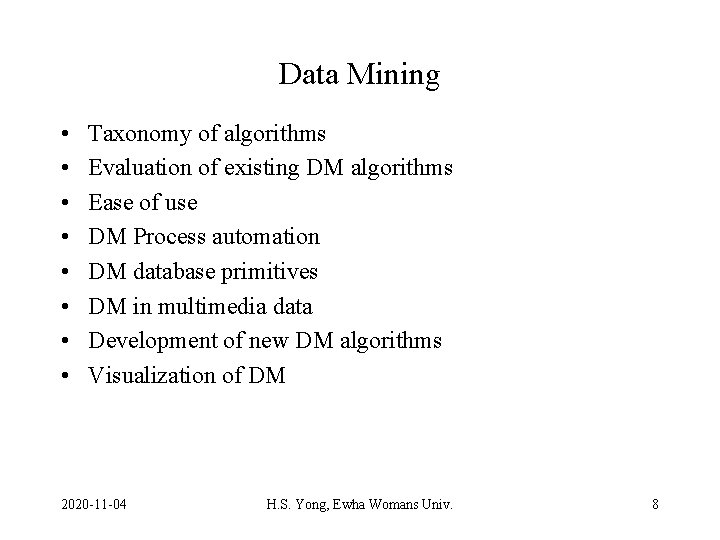 Data Mining

• Taxonomy of algorithms
• Evaluation of existing DM algorithms
• Ease of use
• DM Process automation
• DM database primitives
• DM in multimedia data
• Development of new DM algorithms
• Visualization of DM

2020-11-04 H.S. Yong, Ewha Womans Univ. 8